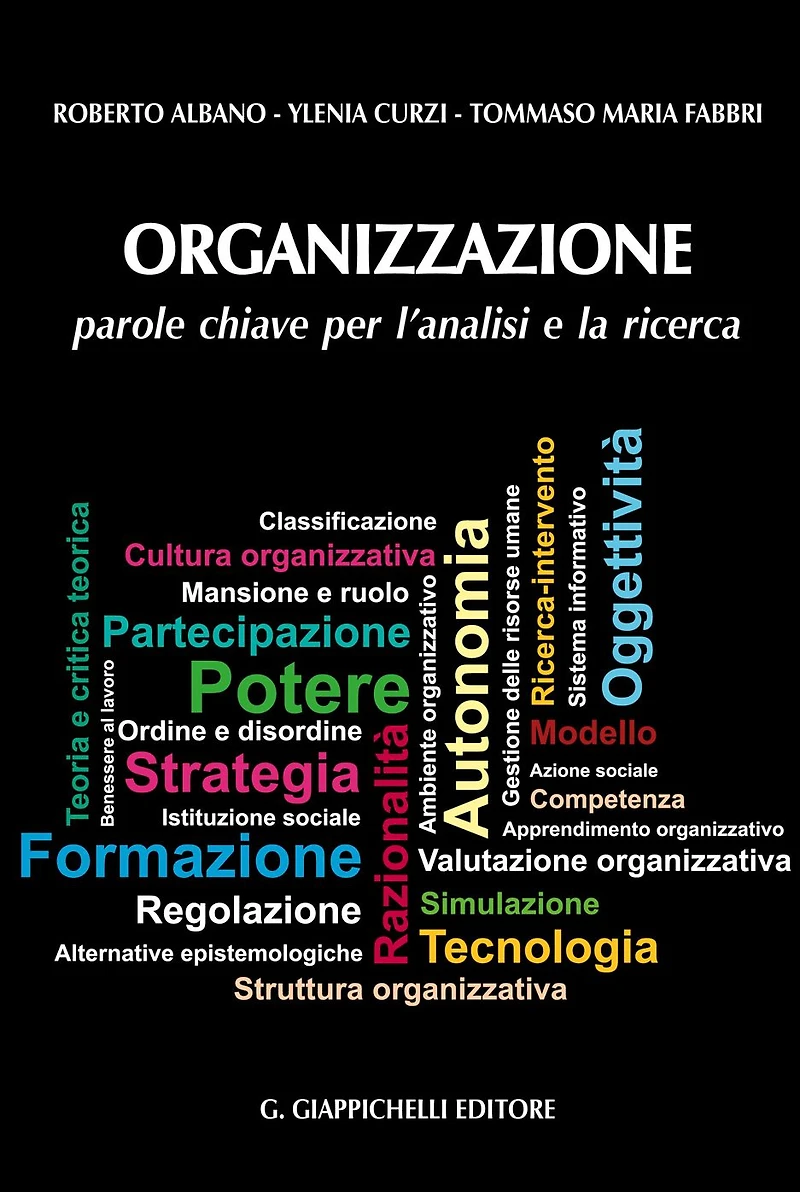 ROBERTO ALBANO - YLENIA CURZI - TOMMASO MARIA FABBRI

ORGANIZZAZIONE

parole chiave per l'analisi e la ricerca

Teoria e critica teorica

Benessere al lavoro

Classificazione

Cultura organizzativa

Mansione e ruolo

Partecipazione

Potere

Ordine e disordine

Strategia

Istituzione sociale

Formazione

Regolazione

Alternative epistemologiche

Razionalità

Ambiente organizzativo

Autonomia

Gestione delle risorse umane

Ricerca-intervento

Sistema informativo

Oggettività

Modello

Azione sociale

Competenza

Apprendimento organizzativo

Valutazione organizzativa

Simulazione

Tecnologia

Struttura organizzativa

G. GIAPPICHELLI EDITORE